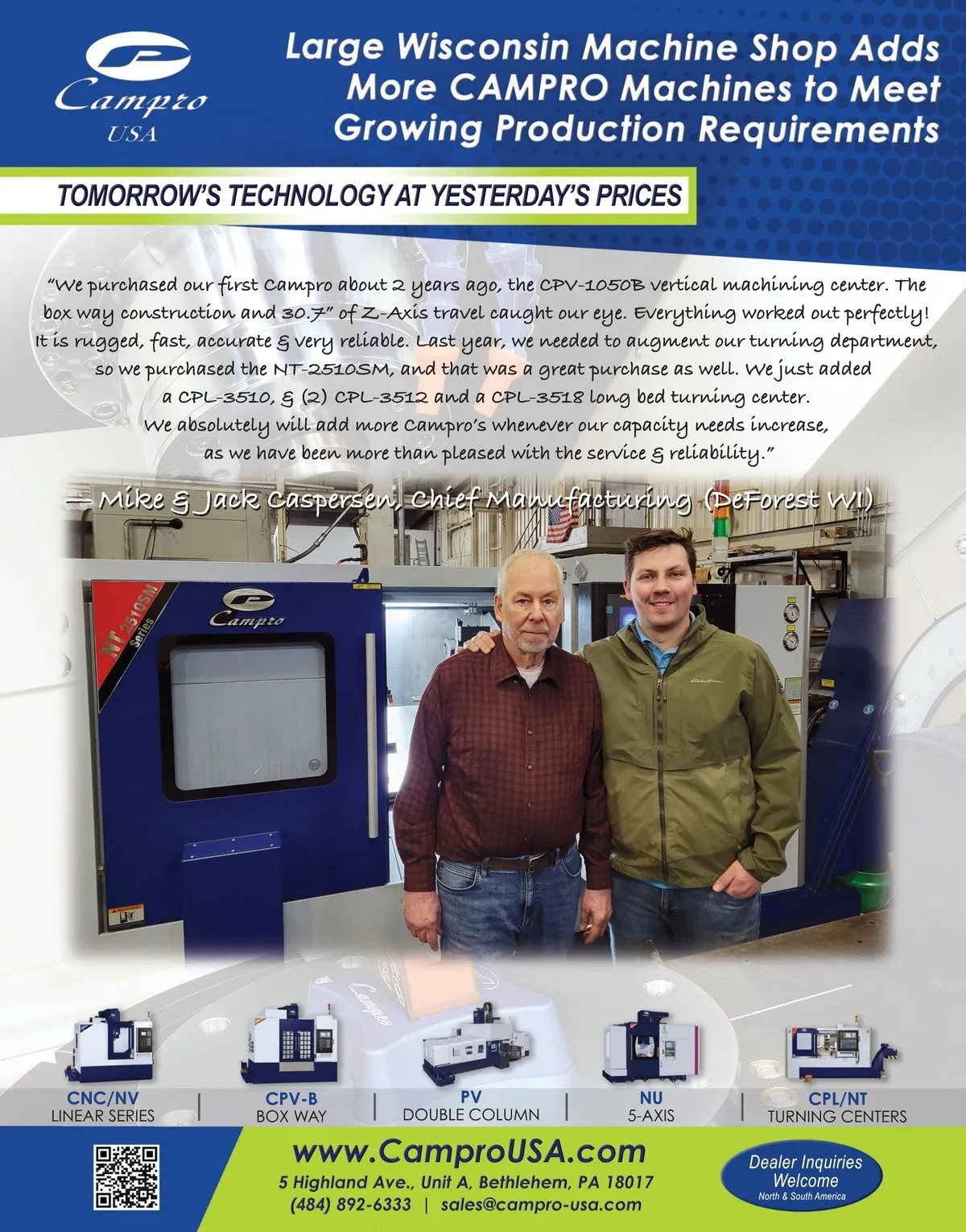 Campro
USA

Large Wisconsin Machine Shop Adds More CAMPRO Machines to Meet Growing Production Requirements

TOMORROW'S TECHNOLOGY AT YESTERDAY'S PRICES

"We purchased our first Campro about 2 years ago, the CPV-1050B vertical machining center. The box way construction and 30.7" of Z-Axis travel caught our eye. Everything worked out perfectly! It is rugged, fast, accurate & very reliable. Last year, we needed to augment our turning department, so we purchased the NT-2510SM, and that was a great purchase as well. We just added a CPL-3510, & (2) CPL-3512 and a CPL-3518 long bed turning center. We absolutely will add more Campro's whenever our capacity needs increase, as we have been more than pleased with the service & reliability."

— Mike & Jack Caspersen, Chief Manufacturing (DeForest WI)

NT 2510SM Series

Campro

CNC/NV
LINEAR SERIES

CPV-B
BOX WAY

PV
DOUBLE COLUMN

NU
5-AXIS

CPL/NT
TURNING CENTERS

www.CamproUSA.com
5 Highland Ave., Unit A, Bethlehem, PA 18017
(484) 892-6333 | sales@campro-usa.com

Dealer Inquiries Welcome
North & South America